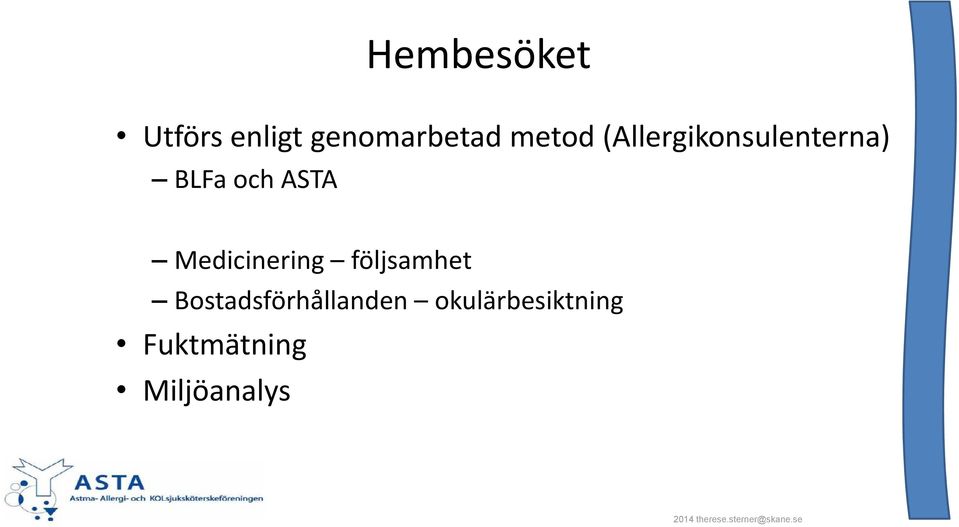 Hembesöket

• Utförs enligt genomarbetad metod (Allergikonsulenterna)
– BLFa och ASTA

– Medicinering – följsamhet
– Bostadsförhållanden – okulärbesiktning

• Fuktmätning
• Miljöanalys

ASTA
Astma- Allergi- och KOLsjuksköterskeföreningen

2014 therese.sterner@skane.se